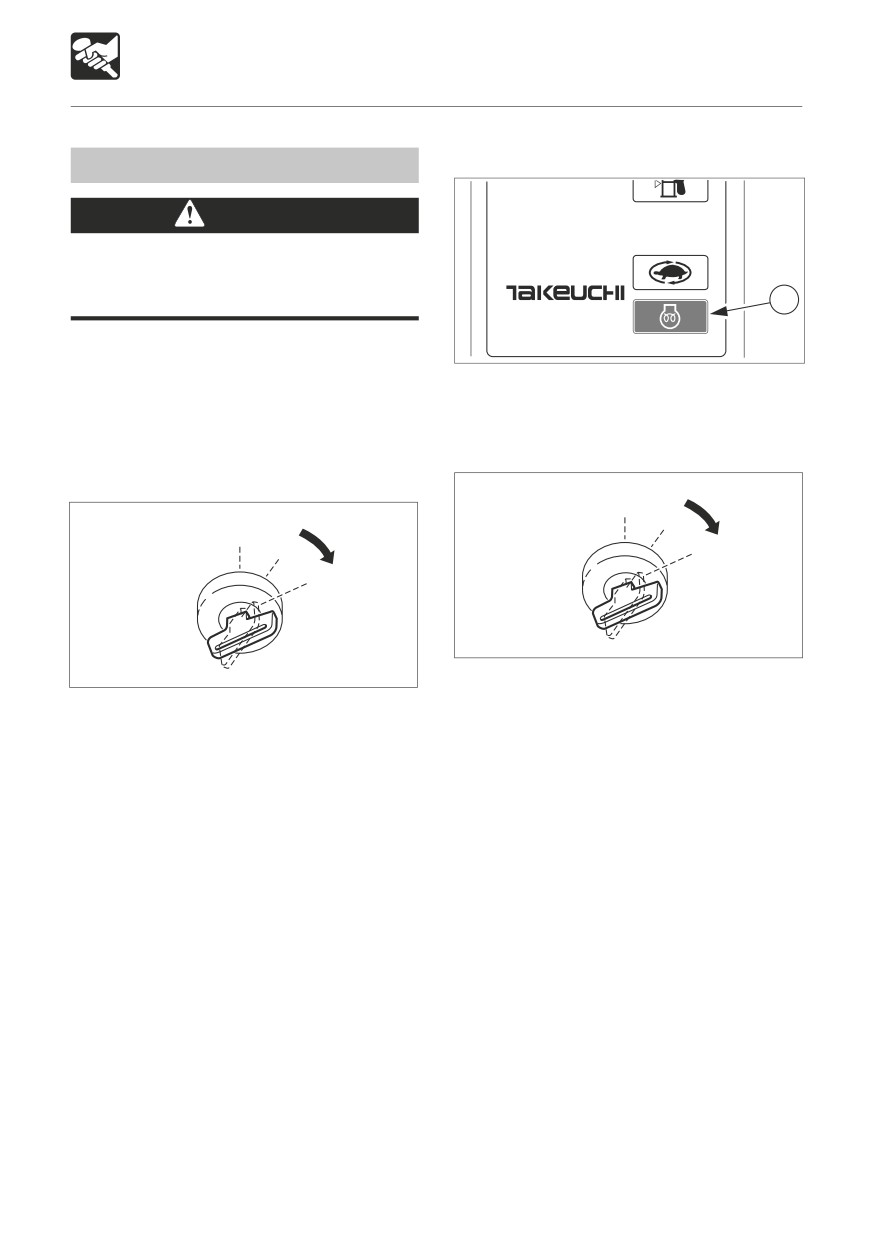 TAKEUCHI